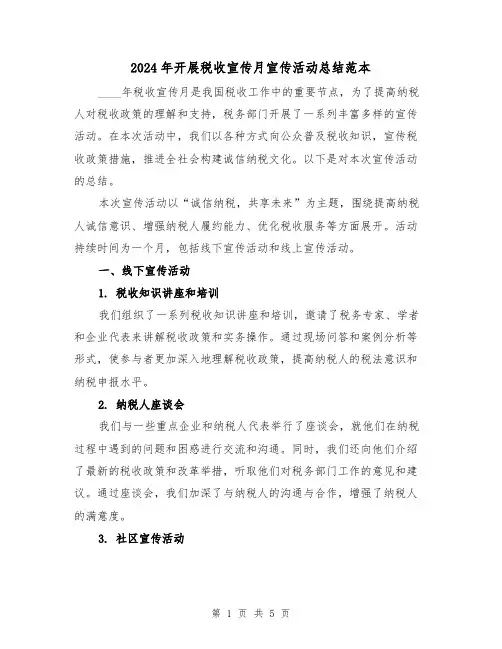 2024年开展税收宣传月宣传活动总结范本

____年税收宣传月是我国税收工作中的重要节点，为了提高纳税人对税收政策的理解和支持，税务部门开展了一系列丰富多样的宣传活动。在本次活动中，我们以各种方式向公众普及税收知识，宣传税收政策措施，推进全社会构建诚信纳税文化。以下是对本次宣传活动的总结。

本次宣传活动以“诚信纳税，共享未来”为主题，围绕提高纳税人诚信意识、增强纳税人履约能力、优化税收服务等方面展开。活动持续时间为一个月，包括线下宣传活动和线上宣传活动。

一、线下宣传活动

1. 税收知识讲座和培训

我们组织了一系列税收知识讲座和培训，邀请了税务专家、学者和企业代表来讲解税收政策和实务操作。通过现场问答和案例分析等形式，使参与者更加深入地理解税收政策，提高纳税人的税法意识和纳税申报水平。

2. 纳税人座谈会

我们与一些重点企业和纳税人代表举行了座谈会，就他们在纳税过程中遇到的问题和困惑进行交流和沟通。同时，我们还向他们介绍了最新的税收政策和改革举措，听取他们对税务部门工作的意见和建议。通过座谈会，我们加深了与纳税人的沟通与合作，增强了纳税人的满意度。

3. 社区宣传活动

第 1 页 共 5 页